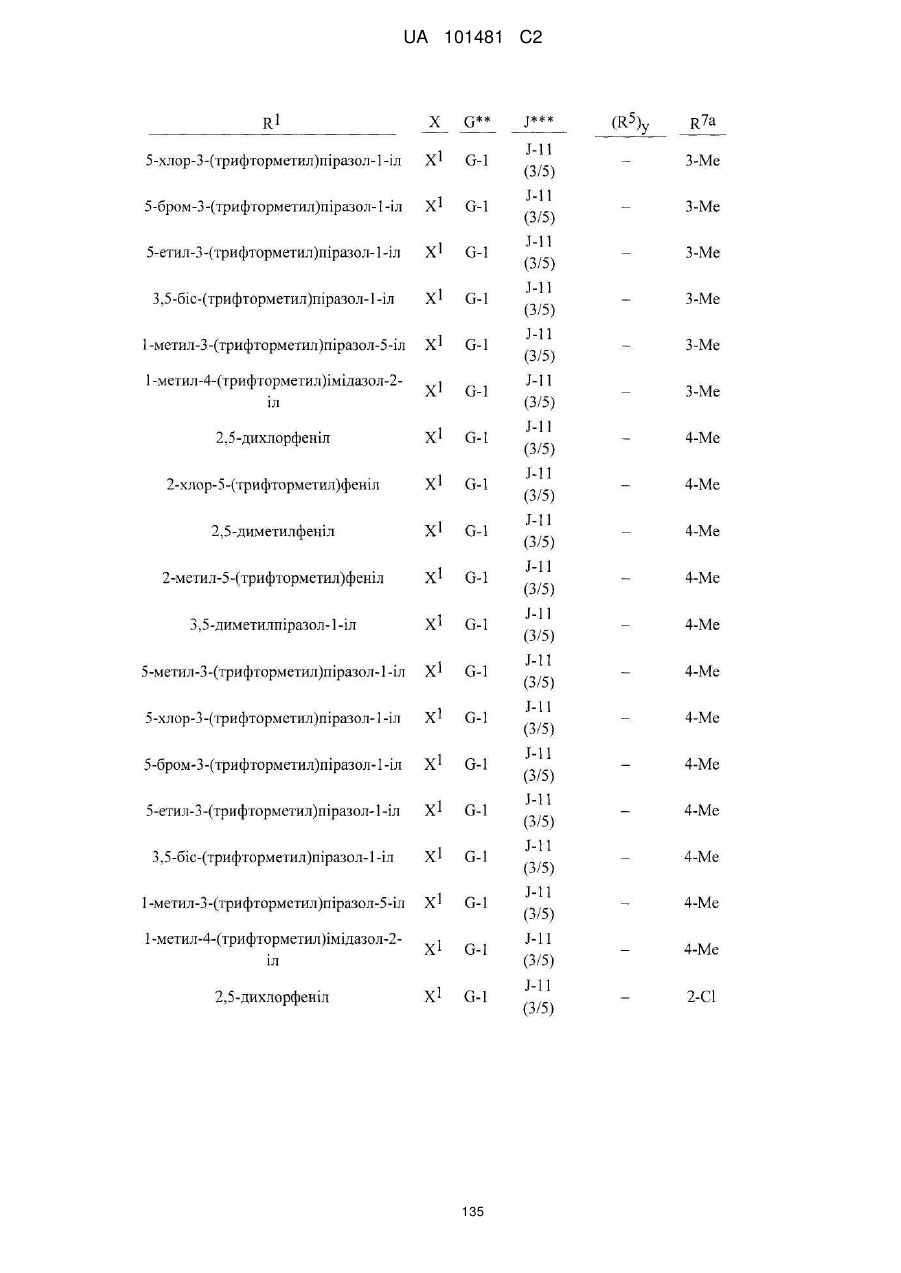 UA 101481 C2

| $R^1$ | X | G** | J*** | $(R^5)_y$ | $R^{7a}$ |
|---|---|---|---|---|---|
| 5-хлор-3-(трифторметил)піразол-1-іл | $X^1$ | G-1 | J-11 (3/5) | – | 3-Me |
| 5-бром-3-(трифторметил)піразол-1-іл | $X^1$ | G-1 | J-11 (3/5) | – | 3-Me |
| 5-етил-3-(трифторметил)піразол-1-іл | $X^1$ | G-1 | J-11 (3/5) | – | 3-Me |
| 3,5-біс-(трифторметил)піразол-1-іл | $X^1$ | G-1 | J-11 (3/5) | – | 3-Me |
| 1-метил-3-(трифторметил)піразол-5-іл | $X^1$ | G-1 | J-11 (3/5) | – | 3-Me |
| 1-метил-4-(трифторметил)імідазол-2-іл | $X^1$ | G-1 | J-11 (3/5) | – | 3-Me |
| 2,5-дихлорфеніл | $X^1$ | G-1 | J-11 (3/5) | – | 4-Me |
| 2-хлор-5-(трифторметил)феніл | $X^1$ | G-1 | J-11 (3/5) | – | 4-Me |
| 2,5-диметилфеніл | $X^1$ | G-1 | J-11 (3/5) | – | 4-Me |
| 2-метил-5-(трифторметил)феніл | $X^1$ | G-1 | J-11 (3/5) | – | 4-Me |
| 3,5-диметилпіразол-1-іл | $X^1$ | G-1 | J-11 (3/5) | – | 4-Me |
| 5-метил-3-(трифторметил)піразол-1-іл | $X^1$ | G-1 | J-11 (3/5) | – | 4-Me |
| 5-хлор-3-(трифторметил)піразол-1-іл | $X^1$ | G-1 | J-11 (3/5) | – | 4-Me |
| 5-бром-3-(трифторметил)піразол-1-іл | $X^1$ | G-1 | J-11 (3/5) | – | 4-Me |
| 5-етил-3-(трифторметил)піразол-1-іл | $X^1$ | G-1 | J-11 (3/5) | – | 4-Me |
| 3,5-біс-(трифторметил)піразол-1-іл | $X^1$ | G-1 | J-11 (3/5) | – | 4-Me |
| 1-метил-3-(трифторметил)піразол-5-іл | $X^1$ | G-1 | J-11 (3/5) | – | 4-Me |
| 1-метил-4-(трифторметил)імідазол-2-іл | $X^1$ | G-1 | J-11 (3/5) | – | 4-Me |
| 2,5-дихлорфеніл | $X^1$ | G-1 | J-11 (3/5) | – | 2-Cl |

135